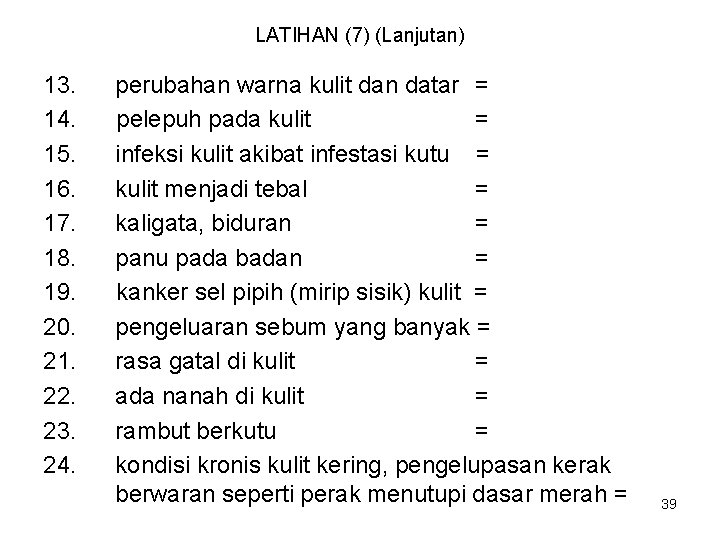 LATIHAN (7) (Lanjutan)

13. perubahan warna kulit dan datar =
14. pelepuh pada kulit =
15. infeksi kulit akibat infestasi kutu =
16. kulit menjadi tebal =
17. kaligata, biduran =
18. panu pada badan =
19. kanker sel pipih (mirip sisik) kulit =
20. pengeluaran sebum yang banyak =
21. rasa gatal di kulit =
22. ada nanah di kulit =
23. rambut berkutu =
24. kondisi kronis kulit kering, pengelupasan kerak berwaran seperti perak menutupi dasar merah =

39